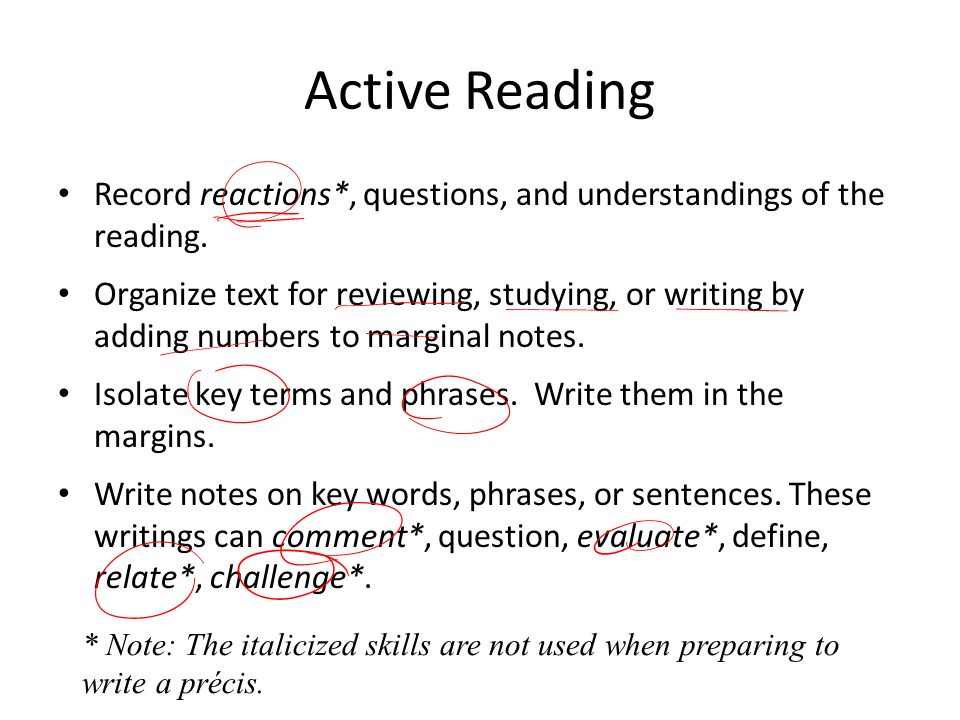 Active Reading

• Record reactions*, questions, and understandings of the reading.

• Organize text for reviewing, studying, or writing by adding numbers to marginal notes.

• Isolate key terms and phrases. Write them in the margins.

• Write notes on key words, phrases, or sentences. These writings can comment*, question, evaluate*, define, relate*, challenge*.

* Note: The italicized skills are not used when preparing to write a précis.